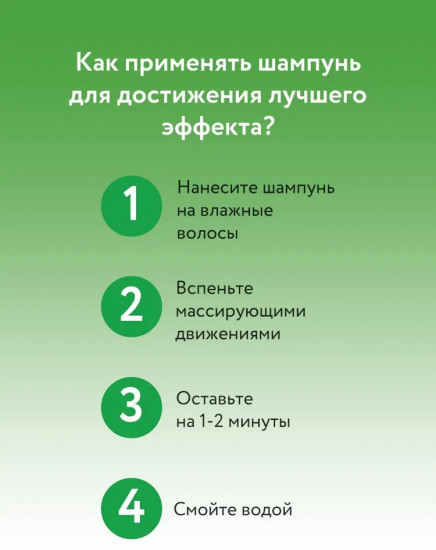 Как применять шампунь для достижения лучшего эффекта?

1 Нанесите шампунь на влажные волосы

2 Вспеньте массирующими движениями

3 Оставьте на 1-2 минуты

4 Смойте водой